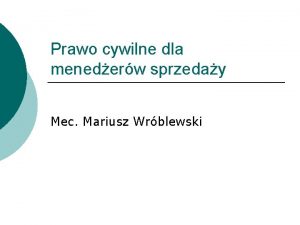 Prawo cywilne dla menedżerów sprzedaży

Mec. Mariusz Wróblewski